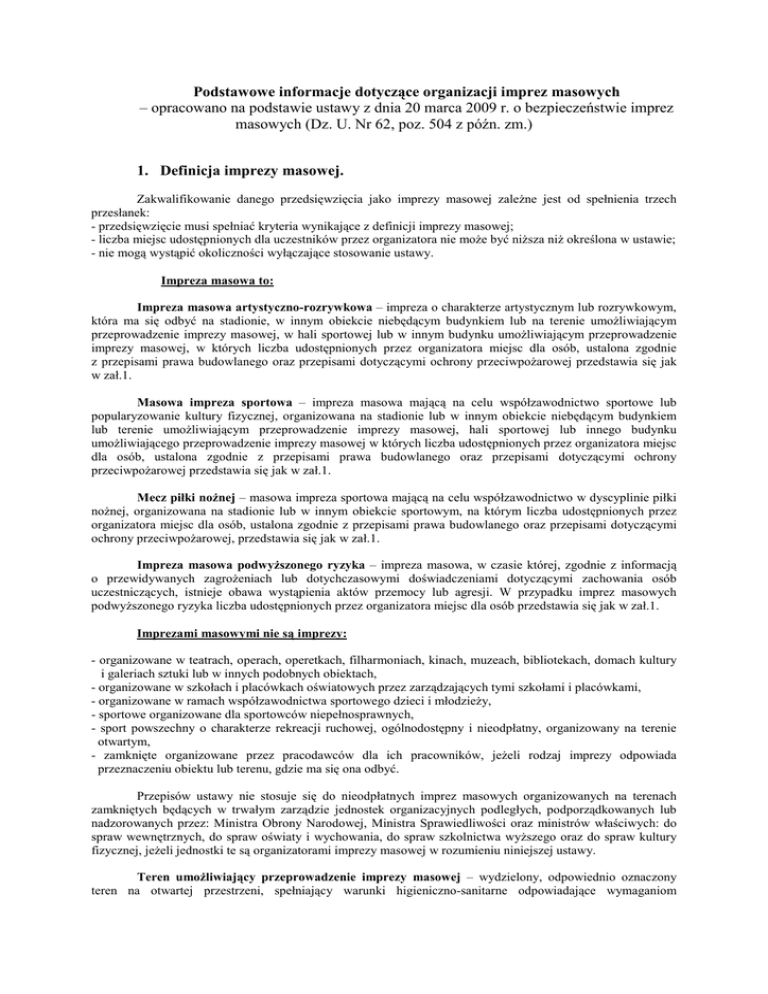 Podstawowe informacje dotyczące organizacji imprez masowych – opracowano na podstawie ustawy z dnia 20 marca 2009 r. o bezpieczeństwie imprez masowych (Dz. U. Nr 62, poz. 504 z późn. zm.)

1. Definicja imprezy masowej.

Zakwalifikowanie danego przedsięwzięcia jako imprezy masowej zależne jest od spełnienia trzech przesłanek:
- przedsięwzięcie musi spełniać kryteria wynikające z definicji imprezy masowej;
- liczba miejsc udostępnionych dla uczestników przez organizatora nie może być niższa niż określona w ustawie;
- nie mogą wystąpić okoliczności wyłączające stosowanie ustawy.

Impreza masowa to:

Impreza masowa artystyczno-rozrywkowa – impreza o charakterze artystycznym lub rozrywkowym, która ma się odbyć na stadionie, w innym obiekcie niebędącym budynkiem lub na terenie umożliwiającym przeprowadzenie imprezy masowej, w hali sportowej lub w innym budynku umożliwiającym przeprowadzenie imprezy masowej, w których liczba udostępnionych przez organizatora miejsc dla osób, ustalona zgodnie z przepisami prawa budowlanego oraz przepisami dotyczącymi ochrony przeciwpożarowej przedstawia się jak w zał.1.

Masowa impreza sportowa – impreza masowa mającą na celu współzawodnictwo sportowe lub popularyzowanie kultury fizycznej, organizowana na stadionie lub w innym obiekcie niebędącym budynkiem lub terenie umożliwiającym przeprowadzenie imprezy masowej, hali sportowej lub innego budynku umożliwiającego przeprowadzenie imprezy masowej w których liczba udostępnionych przez organizatora miejsc dla osób, ustalona zgodnie z przepisami prawa budowlanego oraz przepisami dotyczącymi ochrony przeciwpożarowej przedstawia się jak w zał.1.

Mecz piłki nożnej – masowa impreza sportowa mającą na celu współzawodnictwo w dyscyplinie piłki nożnej, organizowana na stadionie lub w innym obiekcie sportowym, na którym liczba udostępnionych przez organizatora miejsc dla osób, ustalona zgodnie z przepisami prawa budowlanego oraz przepisami dotyczącymi ochrony przeciwpożarowej, przedstawia się jak w zał.1.

Impreza masowa podwyższonego ryzyka – impreza masowa, w czasie której, zgodnie z informacją o przewidywanych zagrożeniach lub dotychczasowymi doświadczeniami dotyczącymi zachowania osób uczestniczących, istnieje obawa wystąpienia aktów przemocy lub agresji. W przypadku imprez masowych podwyższonego ryzyka liczba udostępnionych przez organizatora miejsc dla osób przedstawia się jak w zał.1.

Imprezami masowymi nie są imprezy:

- organizowane w teatrach, operach, operetkach, filharmoniach, kinach, muzeach, bibliotekach, domach kultury i galeriach sztuki lub w innych podobnych obiektach,
- organizowane w szkołach i placówkach oświatowych przez zarządzających tymi szkołami i placówkami,
- organizowane w ramach współzawodnictwa sportowego dzieci i młodzieży,
- sportowe organizowane dla sportowców niepełnosprawnych,
- sport powszechny o charakterze rekreacji ruchowej, ogólnodostępny i nieodpłatny, organizowany na terenie otwartym,
- zamknięte organizowane przez pracodawców dla ich pracowników, jeżeli rodzaj imprezy odpowiada przeznaczeniu obiektu lub terenu, gdzie ma się ona odbyć.

Przepisów ustawy nie stosuje się do nieodpłatnych imprez masowych organizowanych na terenach zamkniętych będących w trwałym zarządzie jednostek organizacyjnych podległych, podporządkowanych lub nadzorowanych przez: Ministra Obrony Narodowej, Ministra Sprawiedliwości oraz ministrów właściwych: do spraw wewnętrznych, do spraw oświaty i wychowania, do spraw szkolnictwa wyższego oraz do spraw kultury fizycznej, jeżeli jednostki te są organizatorami imprezy masowej w rozumieniu niniejszej ustawy.

Teren umożliwiający przeprowadzenie imprezy masowej – wydzielony, odpowiednio oznaczony teren na otwartej przestrzeni, spełniający warunki higieniczno-sanitarne odpowiadające wymaganiom